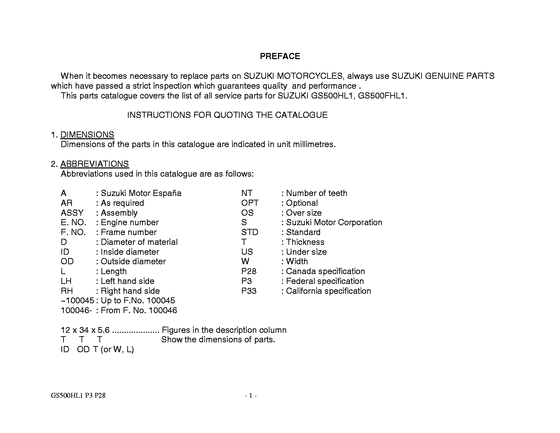 PREFACE

When it becomes necessary to replace parts on SUZUKI MOTORCYCLES, always use SUZUKI GENUINE PARTS which have passed a strict inspection which guarantees quality and performance .
This parts catalogue covers the list of all service parts for SUZUKI GS500HL1, GS500FHL1.

INSTRUCTIONS FOR QUOTING THE CATALOGUE

1. DIMENSIONS
Dimensions of the parts in this catalogue are indicated in unit millimetres.

2. ABBREVIATIONS
Abbreviations used in this catalogue are as follows:

A : Suzuki Motor España
AR : As required
ASSY : Assembly
E. NO. : Engine number
F. NO. : Frame number
D : Diameter of material
ID : Inside diameter
OD : Outside diameter
L : Length
LH : Left hand side
RH : Right hand side
~100045 : Up to F.No. 100045
100046- : From F. No. 100046

NT : Number of teeth
OPT : Optional
OS : Over size
S : Suzuki Motor Corporation
STD : Standard
T : Thickness
US : Under size
W : Width
P28 : Canada specification
P3 : Federal specification
P33 : California specification

12 x 34 x 5.6 .................... Figures in the description column
T T T Show the dimensions of parts.
ID OD T (or W, L)

GS500HL1 P3 P28

- 1 -